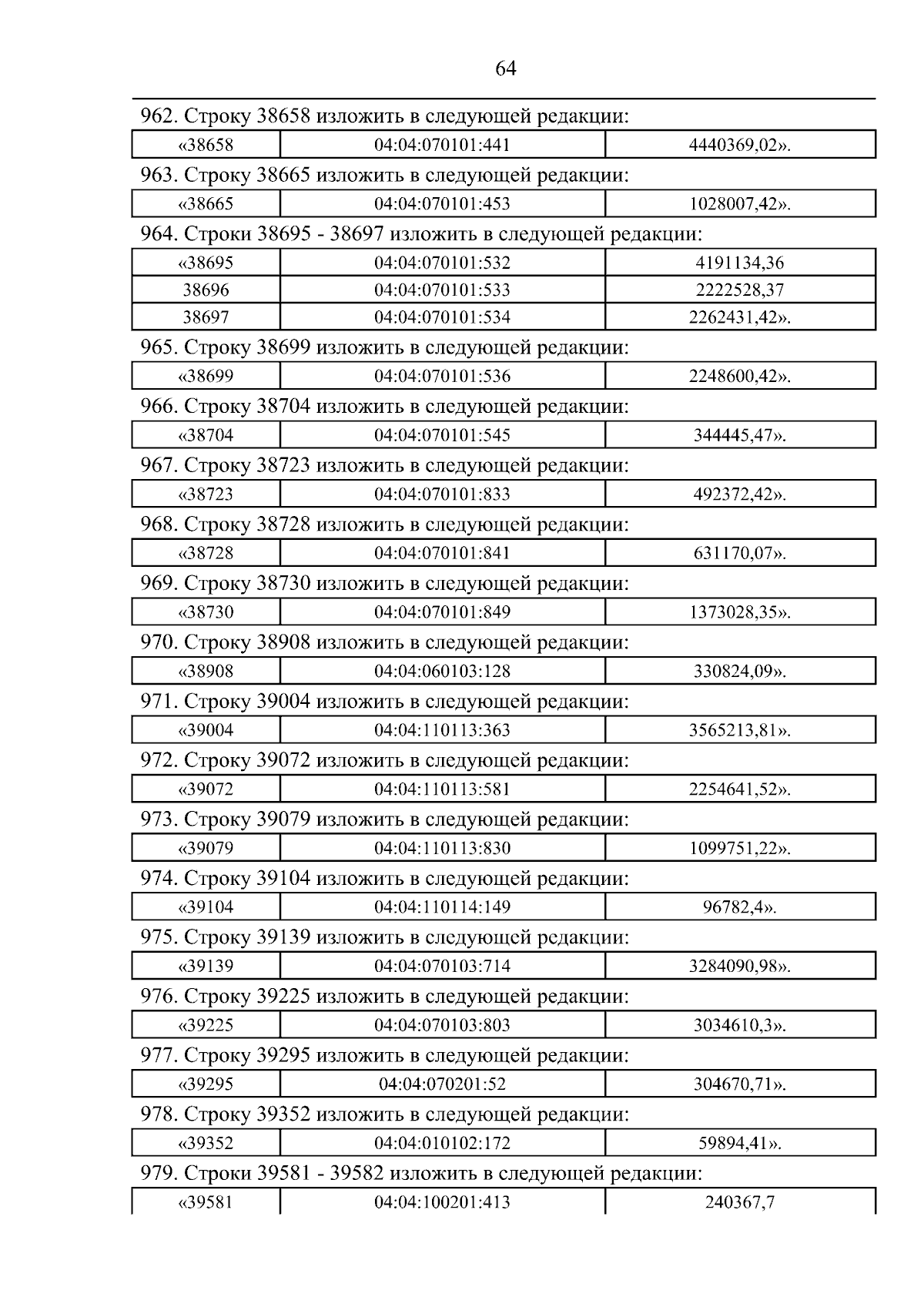 64

962. Строку 38658 изложить в следующей редакции:

| «38658 | 04:04:070101:441 | 4440369,02». |
|---|---|---|

963. Строку 38665 изложить в следующей редакции:

| «38665 | 04:04:070101:453 | 1028007,42». |
|---|---|---|

964. Строки 38695 - 38697 изложить в следующей редакции:

| «38695 | 04:04:070101:532 | 4191134,36 |
|---|---|---|
| 38696 | 04:04:070101:533 | 2222528,37 |
| 38697 | 04:04:070101:534 | 2262431,42». |

965. Строку 38699 изложить в следующей редакции:

| «38699 | 04:04:070101:536 | 2248600,42». |
|---|---|---|

966. Строку 38704 изложить в следующей редакции:

| «38704 | 04:04:070101:545 | 344445,47». |
|---|---|---|

967. Строку 38723 изложить в следующей редакции:

| «38723 | 04:04:070101:833 | 492372,42». |
|---|---|---|

968. Строку 38728 изложить в следующей редакции:

| «38728 | 04:04:070101:841 | 631170,07». |
|---|---|---|

969. Строку 38730 изложить в следующей редакции:

| «38730 | 04:04:070101:849 | 1373028,35». |
|---|---|---|

970. Строку 38908 изложить в следующей редакции:

| «38908 | 04:04:060103:128 | 330824,09». |
|---|---|---|

971. Строку 39004 изложить в следующей редакции:

| «39004 | 04:04:110113:363 | 3565213,81». |
|---|---|---|

972. Строку 39072 изложить в следующей редакции:

| «39072 | 04:04:110113:581 | 2254641,52». |
|---|---|---|

973. Строку 39079 изложить в следующей редакции:

| «39079 | 04:04:110113:830 | 1099751,22». |
|---|---|---|

974. Строку 39104 изложить в следующей редакции:

| «39104 | 04:04:110114:149 | 96782,4». |
|---|---|---|

975. Строку 39139 изложить в следующей редакции:

| «39139 | 04:04:070103:714 | 3284090,98». |
|---|---|---|

976. Строку 39225 изложить в следующей редакции:

| «39225 | 04:04:070103:803 | 3034610,3». |
|---|---|---|

977. Строку 39295 изложить в следующей редакции:

| «39295 | 04:04:070201:52 | 304670,71». |
|---|---|---|

978. Строку 39352 изложить в следующей редакции:

| «39352 | 04:04:010102:172 | 59894,41». |
|---|---|---|

979. Строки 39581 - 39582 изложить в следующей редакции:

| «39581 | 04:04:100201:413 | 240367,7 |
|---|---|---|